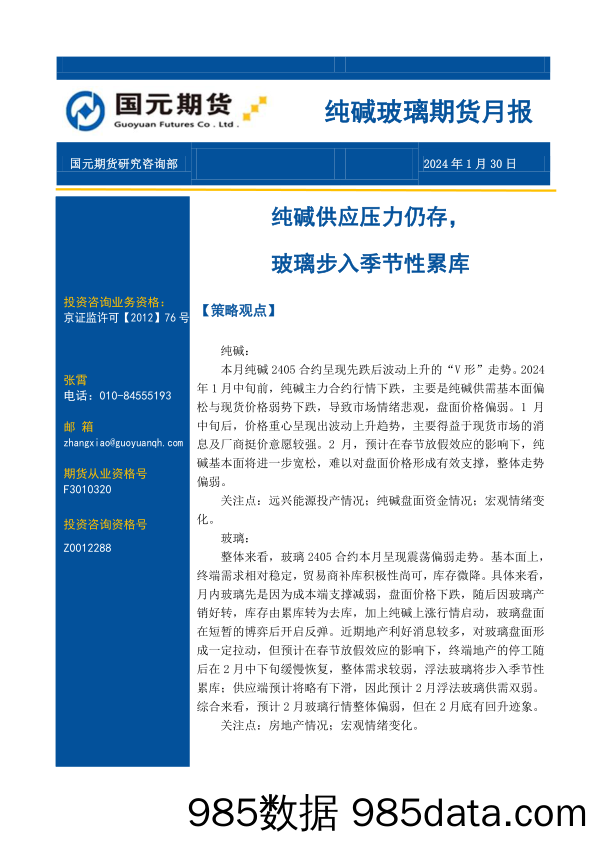 国元期货
Guoyuan Futures Co . Ltd .

纯碱玻璃期货月报

国元期货研究咨询部

2024 年 1 月 30 日

纯碱供应压力仍存，

玻璃步入季节性累库

投资咨询业务资格：
京证监许可【2012】76 号

张霄
电话：010-84555193

邮 箱
zhangxiao@guoyuanqh.com

期货从业资格号
F3010320

投资咨询资格号
Z0012288

【策略观点】

纯碱：

本月纯碱 2405 合约呈现先跌后波动上升的“V 形”走势。2024 年 1 月中旬前，纯碱主力合约行情下跌，主要是纯碱供需基本面偏松与现货价格弱势下跌，导致市场情绪悲观，盘面价格偏弱。1 月中旬后，价格重心呈现出波动上升趋势，主要得益于现货市场的消息及厂商挺价意愿较强。2 月，预计在春节放假效应的影响下，纯碱基本面将进一步宽松，难以对盘面价格形成有效支撑，整体走势偏弱。

关注点：远兴能源投产情况；纯碱盘面资金情况；宏观情绪变化。

玻璃：

整体来看，玻璃 2405 合约本月呈现震荡偏弱走势。基本面上，终端需求相对稳定，贸易商补库积极性尚可，库存微降。具体来看，月内玻璃先是因为成本端支撑减弱，盘面价格下跌，随后因玻璃产销好转，库存由累库转为去库，加上纯碱上涨行情启动，玻璃盘面在短暂的博弈后开启反弹。近期地产利好消息较多，对玻璃盘面形成一定拉动，但预计在春节放假效应的影响下，终端地产的停工随后在 2 月中下旬缓慢恢复，整体需求较弱，浮法玻璃将步入季节性累库；供应端预计将略有下滑，因此预计 2 月浮法玻璃供需双弱。综合来看，预计 2 月玻璃行情整体偏弱，但在 2 月底有回升迹象。

关注点：房地产情况；宏观情绪变化。

985数据 985data.com